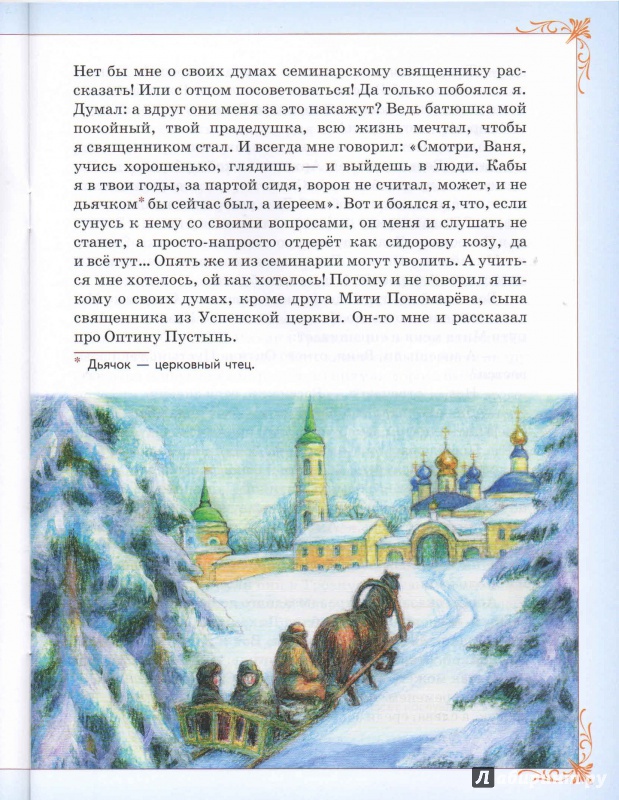 Нет бы мне о своих думах семинарскому священнику рассказать! Или с отцом посоветоваться! Да только побоялся я. Думал: а вдруг они меня за это накажут? Ведь батюшка мой покойный, твой прадедушка, всю жизнь мечтал, чтобы я священником стал. И всегда мне говорил: «Смотри, Ваня, учись хорошенько, глядишь — и выйдешь в люди. Кабы я в твои годы, за партой сидя, ворон не считал, может, и не дьячком* бы сейчас был, а иереем». Вот и боялся я, что, если сунусь к нему со своими вопросами, он меня и слушать не станет, а просто-напросто отдерёт как сидорову козу, да и всё тут... Опять же и из семинарии могут уволить. А учиться мне хотелось, ой как хотелось! Потому и не говорил я никому о своих думах, кроме друга Мити Пономарёва, сына священника из Успенской церкви. Он-то мне и рассказал про Оптину Пустынь.

* Дьячок — церковный чтец.

Лабиринт.ру